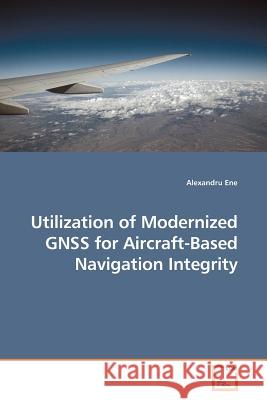 Alexandru Ene

Utilization of Modernized GNSS for Aircraft-Based Navigation Integrity

Kraina Książek